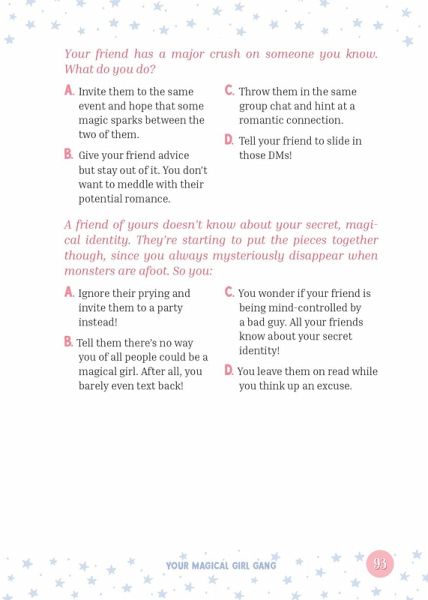 Your friend has a major crush on someone you know. What do you do?

A. Invite them to the same event and hope that some magic sparks between the two of them.

B. Give your friend advice but stay out of it. You don't want to meddle with their potential romance.

C. Throw them in the same group chat and hint at a romantic connection.

D. Tell your friend to slide in those DMs!

A friend of yours doesn't know about your secret, magical identity. They're starting to put the pieces together though, since you always mysteriously disappear when monsters are afoot. So you:

A. Ignore their prying and invite them to a party instead!

B. Tell them there's no way you of all people could be a magical girl. After all, you barely even text back!

C. You wonder if your friend is being mind-controlled by a bad guy. All your friends know about your secret identity!

D. You leave them on read while you think up an excuse.

YOUR MAGICAL GIRL GANG 93